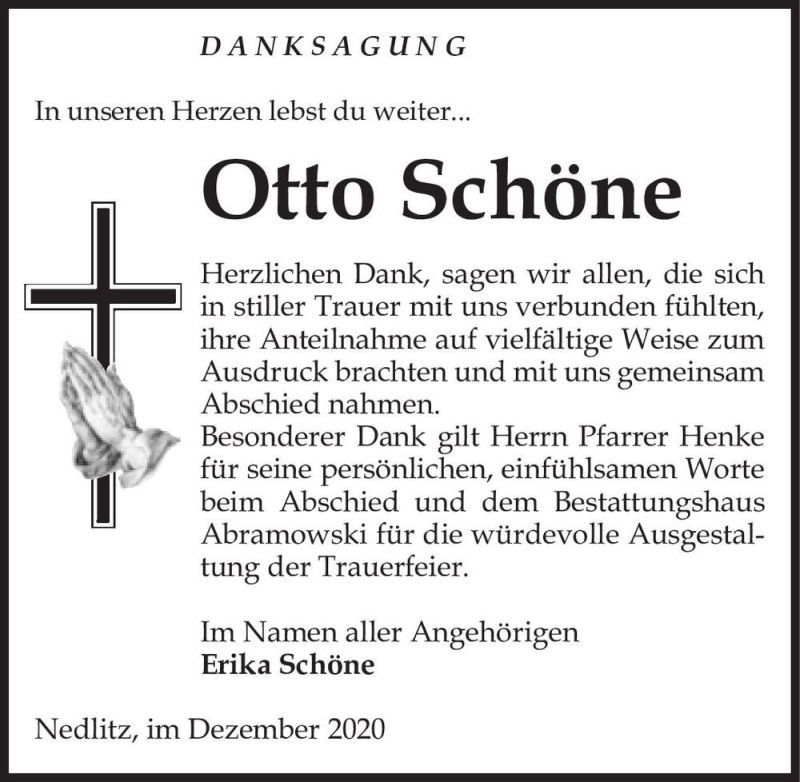 DANKSAGUNG

In unseren Herzen lebst du weiter...

Otto Schöne

Herzlichen Dank, sagen wir allen, die sich in stiller Trauer mit uns verbunden fühlten, ihre Anteilnahme auf vielfältige Weise zum Ausdruck brachten und mit uns gemeinsam Abschied nahmen.
Besonderer Dank gilt Herrn Pfarrer Henke für seine persönlichen, einfühlsamen Worte beim Abschied und dem Bestattungshaus Abramowski für die würdevolle Ausgestaltung der Trauerfeier.

Im Namen aller Angehörigen
Erika Schöne

Nedlitz, im Dezember 2020